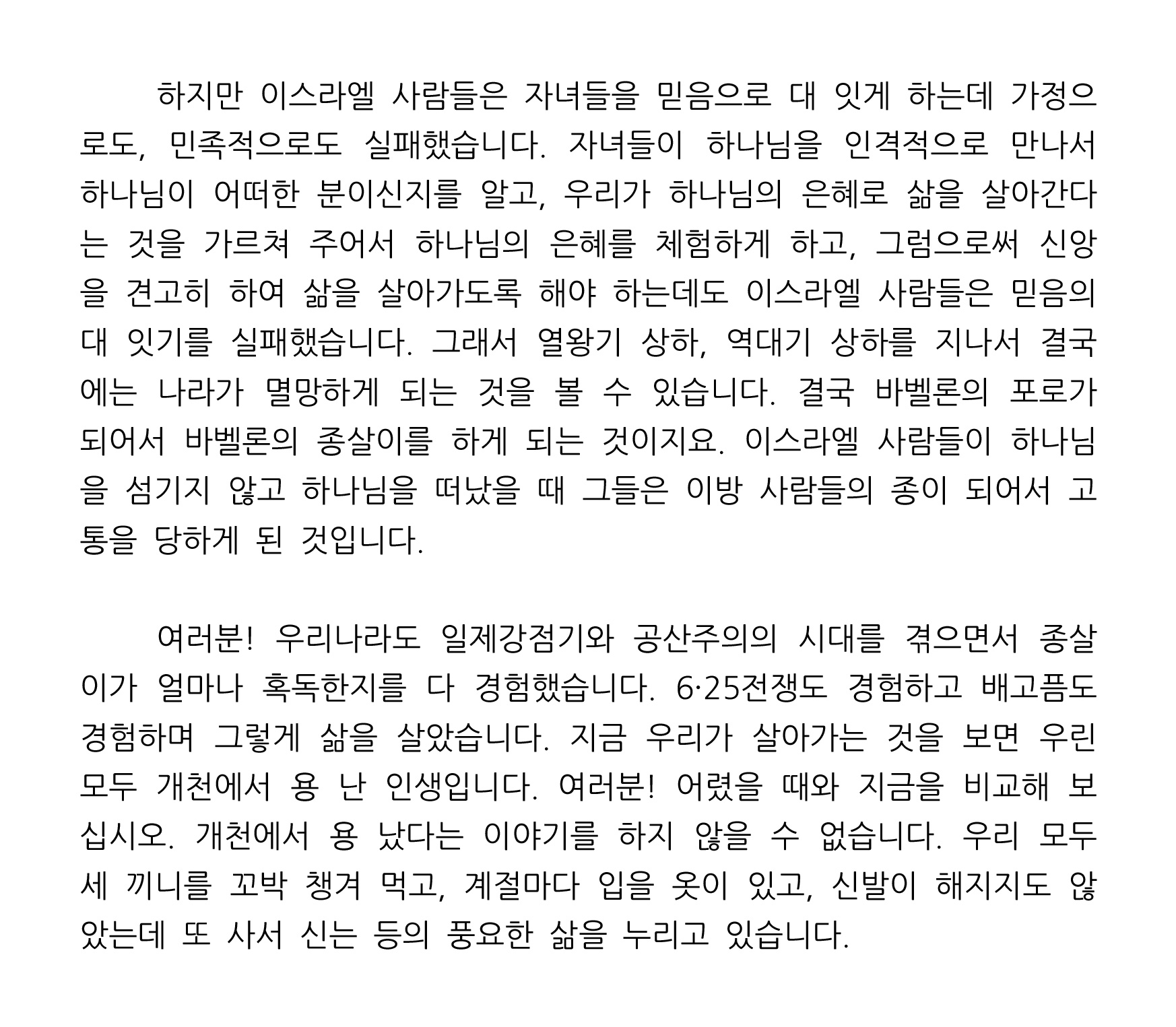 하지만 이스라엘 사람들은 자녀들을 믿음으로 대 잇게 하는데 가정으로도, 민족적으로도 실패했습니다. 자녀들이 하나님을 인격적으로 만나서 하나님이 어떠한 분이신지를 알고, 우리가 하나님의 은혜로 삶을 살아간다는 것을 가르쳐 주어서 하나님의 은혜를 체험하게 하고, 그럼으로써 신앙을 견고히 하여 삶을 살아가도록 해야 하는데도 이스라엘 사람들은 믿음의 대 잇기를 실패했습니다. 그래서 열왕기 상하, 역대기 상하를 지나서 결국에는 나라가 멸망하게 되는 것을 볼 수 있습니다. 결국 바벨론의 포로가 되어서 바벨론의 종살이를 하게 되는 것이지요. 이스라엘 사람들이 하나님을 섬기지 않고 하나님을 떠났을 때 그들은 이방 사람들의 종이 되어서 고통을 당하게 된 것입니다.

여러분! 우리나라도 일제강점기와 공산주의의 시대를 겪으면서 종살이가 얼마나 혹독한지를 다 경험했습니다. 6·25전쟁도 경험하고 배고픔도 경험하며 그렇게 삶을 살았습니다. 지금 우리가 살아가는 것을 보면 우린 모두 개천에서 용 난 인생입니다. 여러분! 어렸을 때와 지금을 비교해 보십시오. 개천에서 용 났다는 이야기를 하지 않을 수 없습니다. 우리 모두 세 끼니를 꼬박 챙겨 먹고, 계절마다 입을 옷이 있고, 신발이 해지지도 않았는데 또 사서 신는 등의 풍요한 삶을 누리고 있습니다.